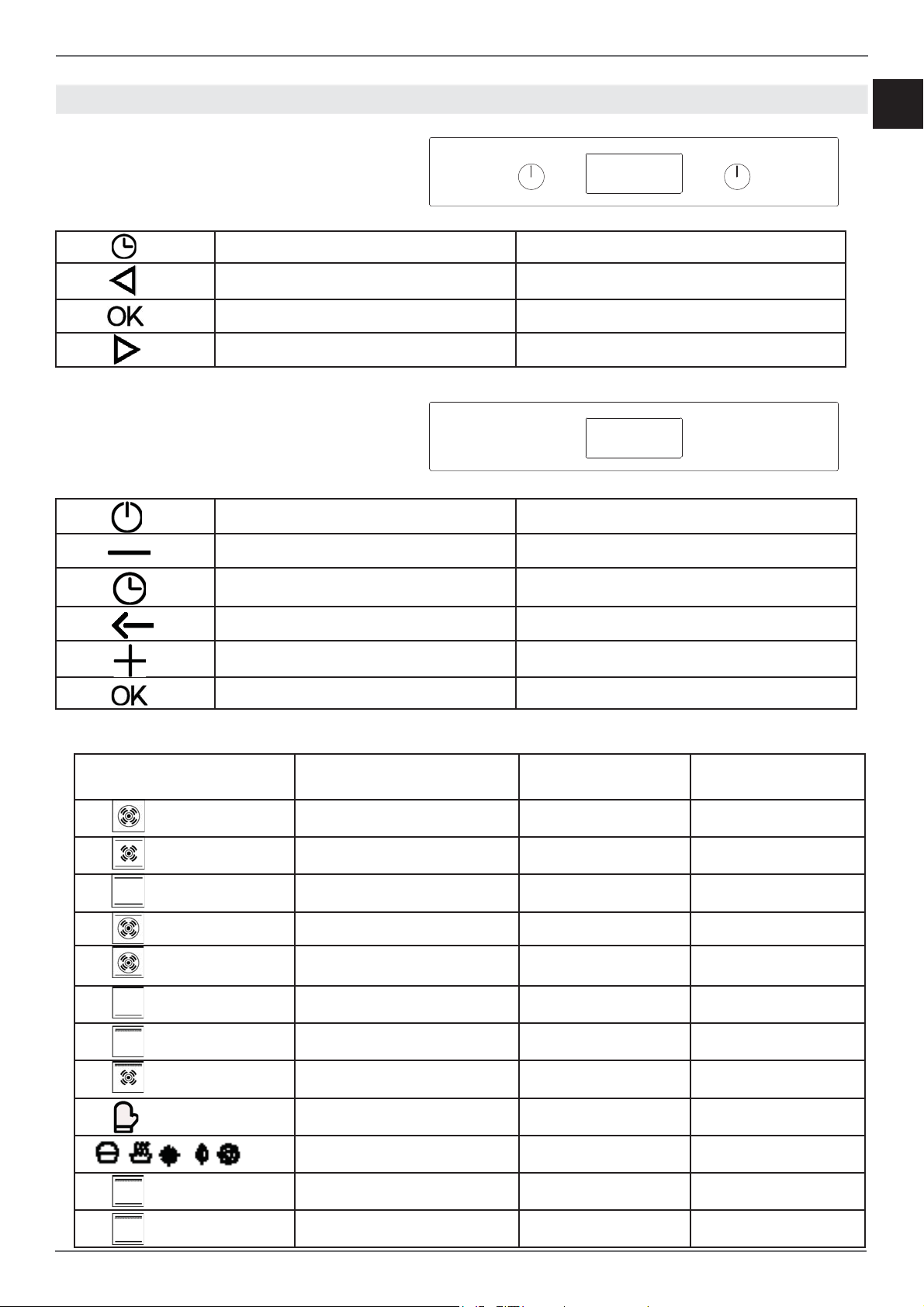 OK

OK